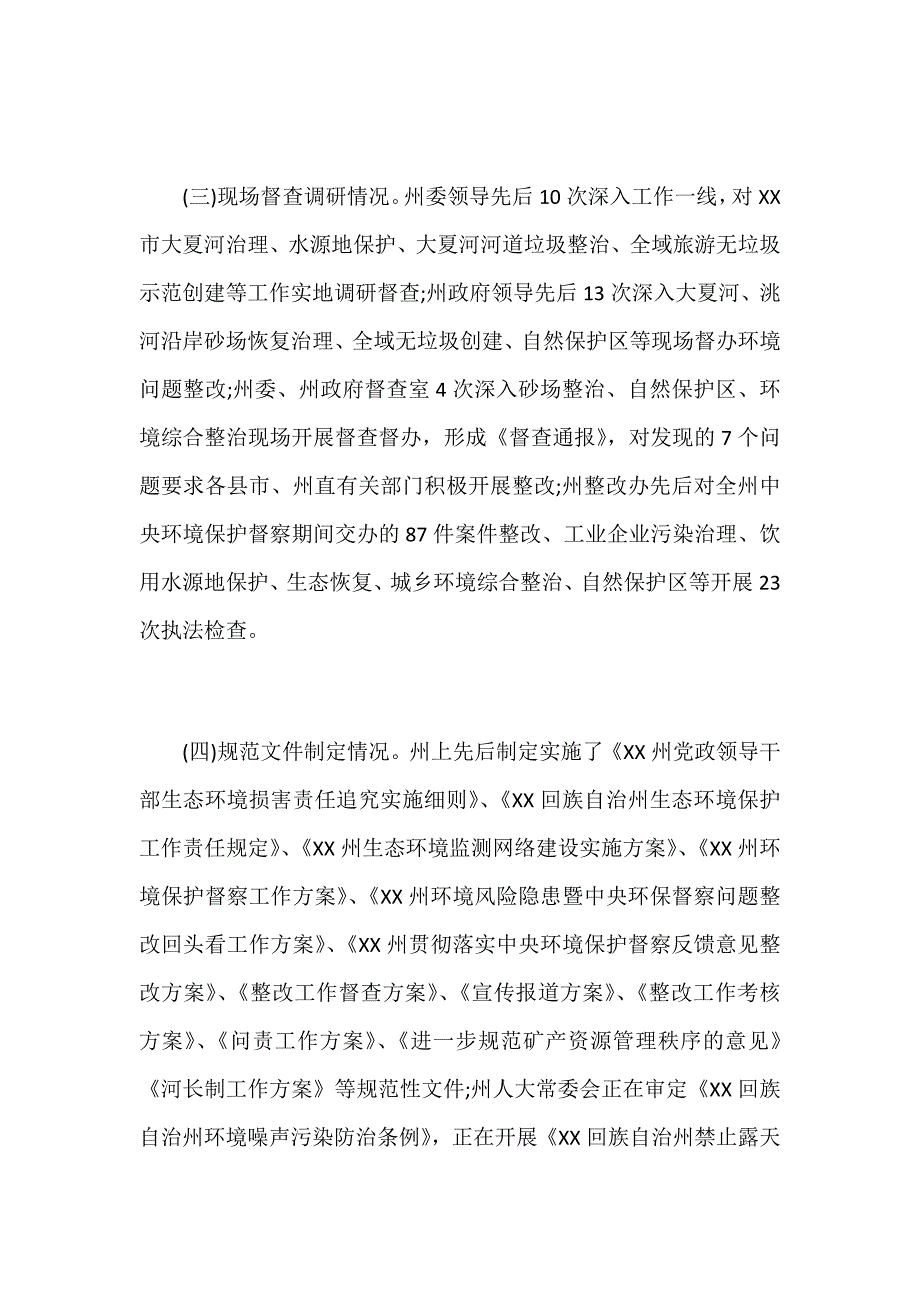 (三)现场督查调研情况。州委领导先后 10 次深入工作一线，对 XX 市大夏河治理、水源地保护、大夏河河道垃圾整治、全域旅游无垃圾示范创建等工作实地调研督查;州政府领导先后 13 次深入大夏河、洮河沿岸砂场恢复治理、全域无垃圾创建、自然保护区等现场督办环境问题整改;州委、州政府督查室 4 次深入砂场整治、自然保护区、环境综合整治现场开展督查督办，形成《督查通报》，对发现的 7 个问题要求各县市、州直有关部门积极开展整改;州整改办先后对全州中央环境保护督察期间交办的 87 件案件整改、工业企业污染治理、饮用水源地保护、生态恢复、城乡环境综合整治、自然保护区等开展 23 次执法检查。

(四)规范文件制定情况。州上先后制定实施了《XX 州党政领导干部生态环境损害责任追究实施细则》、《XX 回族自治州生态环境保护工作责任规定》、《XX 州生态环境监测网络建设实施方案》、《XX 州环境保护督察工作方案》、《XX 州环境风险隐患暨中央环保督察问题整改回头看工作方案》、《XX 州贯彻落实中央环境保护督察反馈意见整改方案》、《整改工作督查方案》、《宣传报道方案》、《整改工作考核方案》、《问责工作方案》、《进一步规范矿产资源管理秩序的意见》《河长制工作方案》等规范性文件;州人大常委会正在审定《XX 回族自治州环境噪声污染防治条例》，正在开展《XX 回族自治州禁止露天